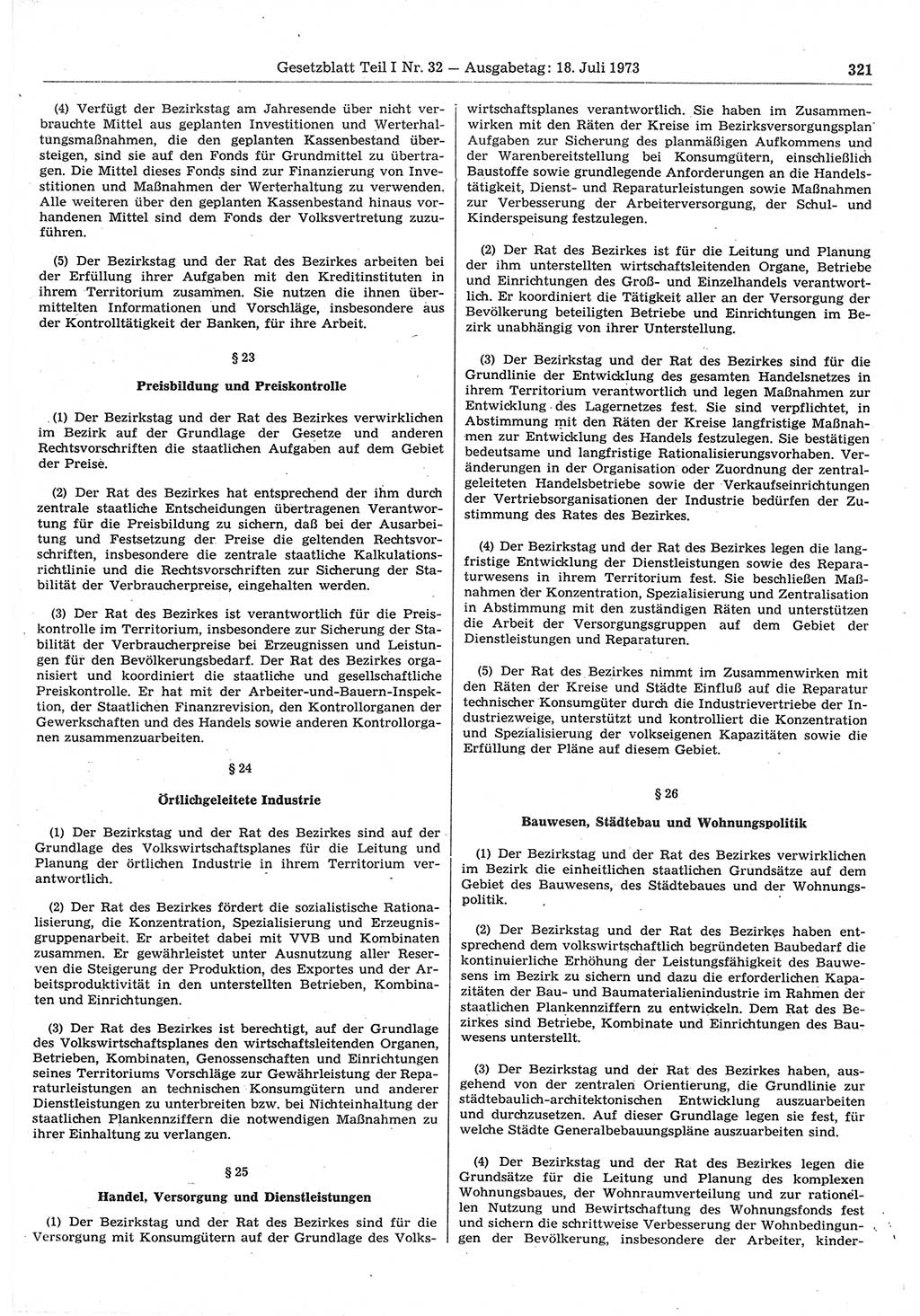 Gesetzblatt Teil I Nr. 32 — Ausgabetag: 18. Juli 1973 321

(4) Verfügt der Bezirkstag am Jahresende über nicht verbrauchte Mittel aus geplanten Investitionen und Werterhaltungsmaßnahmen, die den geplanten Kassenbestand übersteigen, sind sie auf den Fonds für Grundmittel zu übertragen. Die Mittel dieses Fonds sind zur Finanzierung von Investitionen und Maßnahmen der Werterhaltung zu verwenden. Alle weiteren über den geplanten Kassenbestand hinaus vorhandenen Mittel sind dem Fonds der Volksvertretung zuzuführen.

(5) Der Bezirkstag und der Rat des Bezirkes arbeiten bei der Erfüllung ihrer Aufgaben mit den Kreditinstituten in ihrem Territorium zusammen. Sie nutzen die ihnen übermittelten Informationen und Vorschläge, insbesondere aus der Kontrolltätigkeit der Banken, für ihre Arbeit.

§ 23

Preisbildung und Preiskontrolle

(1) Der Bezirkstag und der Rat des Bezirkes verwirklichen im Bezirk auf der Grundlage der Gesetze und anderen Rechtsvorschriften die staatlichen Aufgaben auf dem Gebiet der Preise.

(2) Der Rat des Bezirkes hat entsprechend der ihm durch zentrale staatliche Entscheidungen übertragenen Verantwortung für die Preisbildung zu sichern, daß bei der Ausarbeitung und Festsetzung der Preise die geltenden Rechtsvorschriften, insbesondere die zentrale staatliche Kalkulationsrichtlinie und die Rechtsvorschriften zur Sicherung der Stabilität der Verbraucherpreise, eingehalten werden.

(3) Der Rat des Bezirkes ist verantwortlich für die Preiskontrolle im Territorium, insbesondere zur Sicherung der Stabilität der Verbraucherpreise bei Erzeugnissen und Leistungen für den Bevölkerungsbedarf. Der Rat des Bezirkes organisiert und koordiniert die staatliche und gesellschaftliche Preiskontrolle. Er hat mit der Arbeiter-und-Bauern-Inspektion, der Staatlichen Finanzrevision, den Kontrollorganen der Gewerkschaften und des Handels sowie anderen Kontrollorganen zusammenzuarbeiten.

§ 24

Örtlichgeleitete Industrie

(1) Der Bezirkstag und der Rat des Bezirkes sind auf der Grundlage des Volkswirtschaftsplanes für die Leitung und Planung der örtlichen Industrie in ihrem Territorium verantwortlich.

(2) Der Rat des Bezirkes fördert die sozialistische Rationalisierung, die Konzentration, Spezialisierung und Erzeugnisgruppenarbeit. Er arbeitet dabei mit VVB und Kombinaten zusammen. Er gewährleistet unter Ausnutzung aller Reserven die Steigerung der Produktion, des Exportes und der Arbeitsproduktivität in den unterstellten Betrieben, Kombinaten und Einrichtungen.

(3) Der Rat des Bezirkes ist berechtigt, auf der Grundlage des Volkswirtschaftsplanes den wirtschaftsleitenden Organen, Betrieben, Kombinaten, Genossenschaften und Einrichtungen seines Territoriums Vorschläge zur Gewährleistung der Reparaturleistungen an technischen Konsumgütern und anderer Dienstleistungen zu unterbreiten bzw. bei Nichteinhaltung der staatlichen Plankennziffern die notwendigen Maßnahmen zu ihrer Einhaltung zu verlangen.

§ 25

Handel, Versorgung und Dienstleistungen

(1) Der Bezirkstag und der Rat des Bezirkes sind für die Versorgung mit Konsumgütern auf der Grundlage des Volkswirtschaftsplanes verantwortlich. Sie haben im Zusammenwirken mit den Räten der Kreise im Bezirksversorgungsplan Aufgaben zur Sicherung des planmäßigen Aufkommens und der Warenbereitstellung bei Konsumgütern, einschließlich Baustoffe sowie grundlegende Anforderungen an die Handelstätigkeit, Dienst- und Reparaturleistungen sowie Maßnahmen zur Verbesserung der Arbeiterversorgung, der Schul- und Kinderspeisung festzulegen.

(2) Der Rat des Bezirkes ist für die Leitung und Planung der ihm unterstellten wirtschaftsleitenden Organe, Betriebe und Einrichtungen des Groß- und Einzelhandels verantwortlich. Er koordiniert die Tätigkeit aller an der Versorgung der Bevölkerung beteiligten Betriebe und Einrichtungen im Bezirk unabhängig von ihrer Unterstellung.

(3) Der Bezirkstag und der Rat des Bezirkes sind für die Grundlinie der Entwicklung des gesamten Handelsnetzes in ihrem Territorium verantwortlich und legen Maßnahmen zur Entwicklung des Lagernetzes fest. Sie sind verpflichtet, in Abstimmung mit den Räten der Kreise langfristige Maßnahmen zur Entwicklung des Handels festzulegen. Sie bestätigen bedeutsame und langfristige Rationalisierungsvorhaben. Veränderungen in der Organisation oder Zuordnung der zentralgeleiteten Handelsbetriebe sowie der Verkaufseinrichtungen der Vertriebsorganisationen der Industrie bedürfen der Zustimmung des Rates des Bezirkes.

(4) Der Bezirkstag und der Rat des Bezirkes legen die langfristige Entwicklung der Dienstleistungen sowie des Reparaturwesens in ihrem Territorium fest. Sie beschließen Maßnahmen der Konzentration, Spezialisierung und Zentralisation in Abstimmung mit den zuständigen Räten und unterstützen die Arbeit der Versorgungsgruppen auf dem Gebiet der Dienstleistungen und Reparaturen.

(5) Der Rat des Bezirkes nimmt im Zusammenwirken mit den Räten der Kreise und Städte Einfluß auf die Reparatur technischer Konsumgüter durch die Industrievertriebe der Industriezweige, unterstützt und kontrolliert die Konzentration und Spezialisierung der volkseigenen Kapazitäten sowie die Erfüllung der Pläne auf diesem Gebiet.

§ 26

Bauwesen, Städtebau und Wohnungspolitik

(1) Der Bezirkstag und der Rat des Bezirkes verwirklichen im Bezirk die einheitlichen staatlichen Grundsätze auf dem Gebiet des Bauwesens, des Städtebaues und der Wohnungspolitik.

(2) Der Bezirkstag und der Rat des Bezirkes haben entsprechend dem volkswirtschaftlich begründeten Baubedarf die kontinuierliche Erhöhung der Leistungsfähigkeit des Bauwesens im Bezirk zu sichern und dazu die erforderlichen Kapazitäten der Bau- und Baumaterialienindustrie im Rahmen der staatlichen Plankennziffern zu entwickeln. Dem Rat des Bezirkes sind Betriebe, Kombinate und Einrichtungen des Bauwesens unterstellt.

(3) Der Bezirkstag und der Rat des Bezirkes haben, ausgehend von der zentralen Orientierung, die Grundlinie zur städtebaulich-architektonischen Entwicklung auszuarbeiten und durchzusetzen. Auf dieser Grundlage legen sie fest, für welche Städte Generalbebauungspläne auszuarbeiten sind.

(4) Der Bezirkstag und der Rat des Bezirkes legen die Grundsätze für die Leitung und Planung des komplexen Wohnungsbaues, der Wohnraumverteilung und zur rationellen Nutzung und Bewirtschaftung des Wohnungsfonds fest und sichern die schrittweise Verbesserung der Wohnbedingungen der Bevölkerung, insbesondere der Arbeiter, kinder-